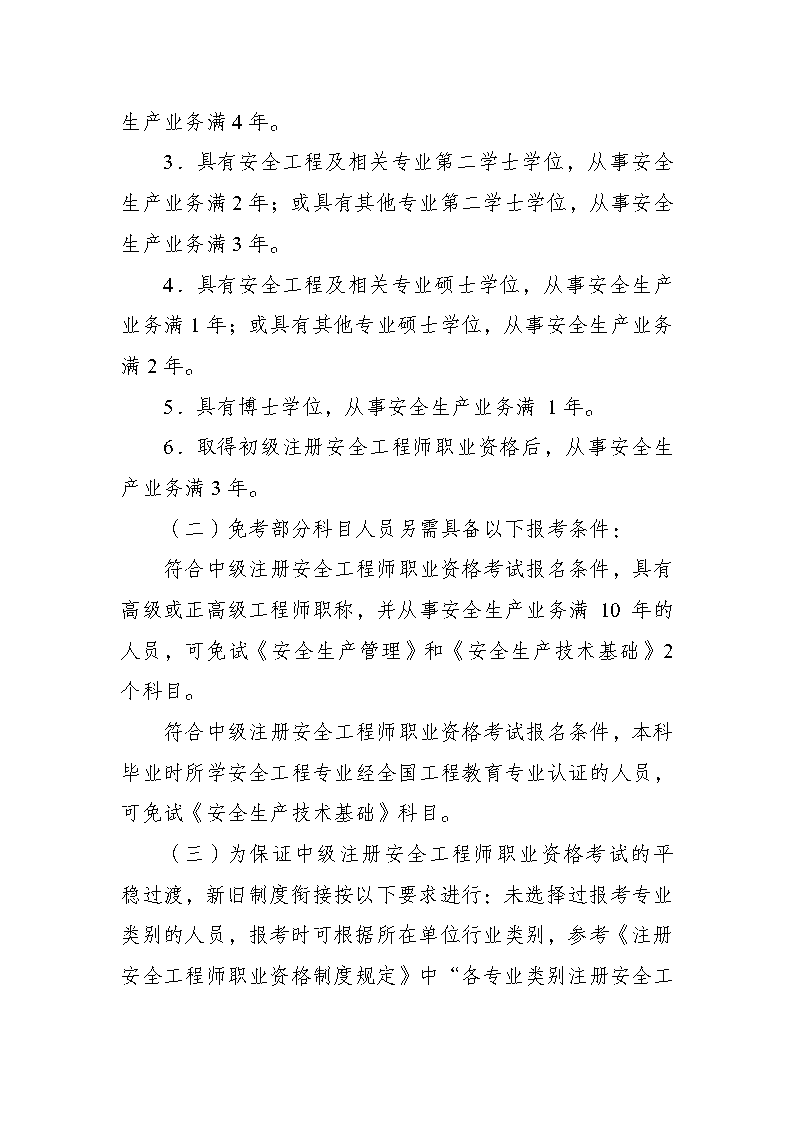 生产业务满 4 年。

3．具有安全工程及相关专业第二学士学位，从事安全生产业务满 2 年；或具有其他专业第二学士学位，从事安全生产业务满 3 年。

4．具有安全工程及相关专业硕士学位，从事安全生产业务满 1 年；或具有其他专业硕士学位，从事安全生产业务满 2 年。

5．具有博士学位，从事安全生产业务满 1 年。

6．取得初级注册安全工程师职业资格后，从事安全生产业务满 3 年。

（二）免考部分科目人员另需具备以下报考条件：

符合中级注册安全工程师职业资格考试报名条件，具有高级或正高级工程师职称，并从事安全生产业务满 10 年的人员，可免试《安全生产管理》和《安全生产技术基础》2 个科目。

符合中级注册安全工程师职业资格考试报名条件，本科毕业时所学安全工程专业经全国工程教育专业认证的人员，可免试《安全生产技术基础》科目。

（三）为保证中级注册安全工程师职业资格考试的平稳过渡，新旧制度衔接按以下要求进行：未选择过报考专业类别的人员，报考时可根据所在单位行业类别，参考《注册安全工程师职业资格制度规定》中“各专业类别注册安全工